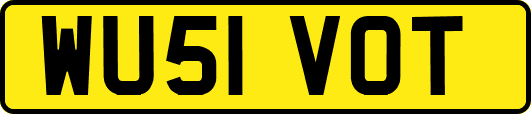 WU51 VOT